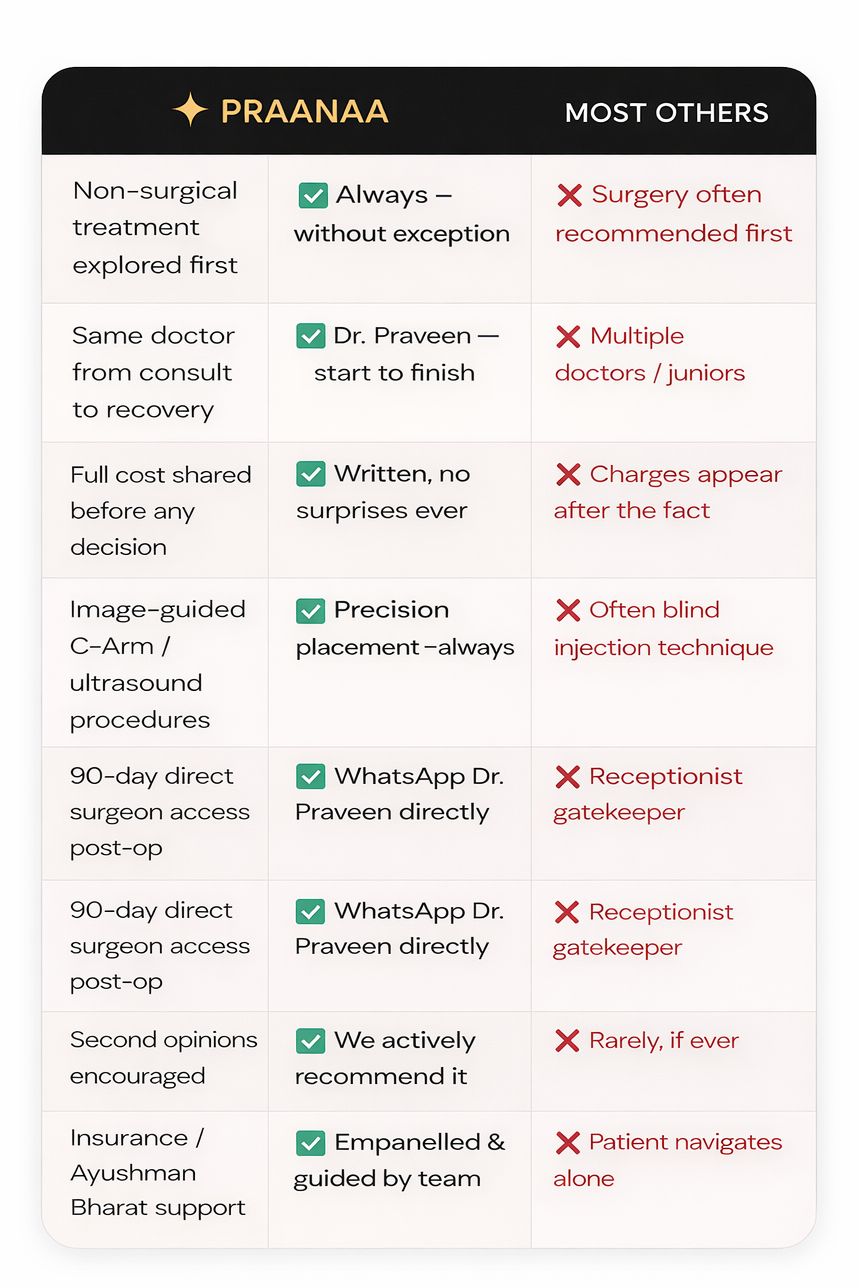 | | ✦ PRAANAA | MOST OTHERS |
|---|---|---|
| Non-surgical treatment explored first | ✅ Always — without exception | ❌ Surgery often recommended first |
| Same doctor from consult to recovery | ✅ Dr. Praveen — start to finish | ❌ Multiple doctors / juniors |
| Full cost shared before any decision | ✅ Written, no surprises ever | ❌ Charges appear after the fact |
| Image-guided C-Arm / ultrasound procedures | ✅ Precision placement –always | ❌ Often blind injection technique |
| 90-day direct surgeon access post-op | ✅ WhatsApp Dr. Praveen directly | ❌ Receptionist gatekeeper |
| 90-day direct surgeon access post-op | ✅ WhatsApp Dr. Praveen directly | ❌ Receptionist gatekeeper |
| Second opinions encouraged | ✅ We actively recommend it | ❌ Rarely, if ever |
| Insurance / Ayushman Bharat support | ✅ Empanelled & guided by team | ❌ Patient navigates alone |